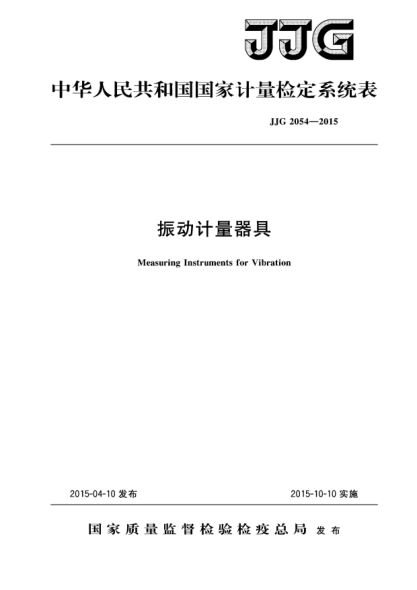 JJG

中华人民共和国国家计量检定系统表

JJG 2054—2015

振动计量器具

Measuring Instruments for Vibration

2015-04-10 发布

2015-10-10 实施

国家质量监督检验检疫总局 发布